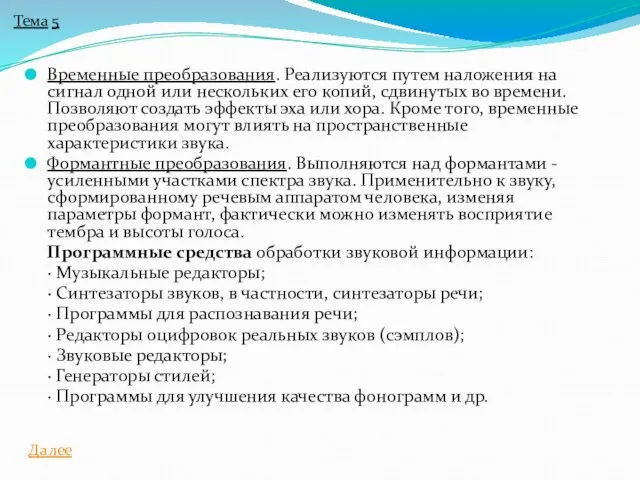 Тема 5

Временные преобразования. Реализуются путем наложения на сигнал одной или нескольких его копий, сдвинутых во времени. Позволяют создать эффекты эха или хора. Кроме того, временные преобразования могут влиять на пространственные характеристики звука.

Формантные преобразования. Выполняются над формантами - усиленными участками спектра звука. Применительно к звуку, сформированному речевым аппаратом человека, изменяя параметры формант, фактически можно изменять восприятие тембра и высоты голоса.

Программные средства обработки звуковой информации:
· Музыкальные редакторы;
· Синтезаторы звуков, в частности, синтезаторы речи;
· Программы для распознавания речи;
· Редакторы оцифровок реальных звуков (сэмплов);
· Звуковые редакторы;
· Генераторы стилей;
· Программы для улучшения качества фонограмм и др.

Далее